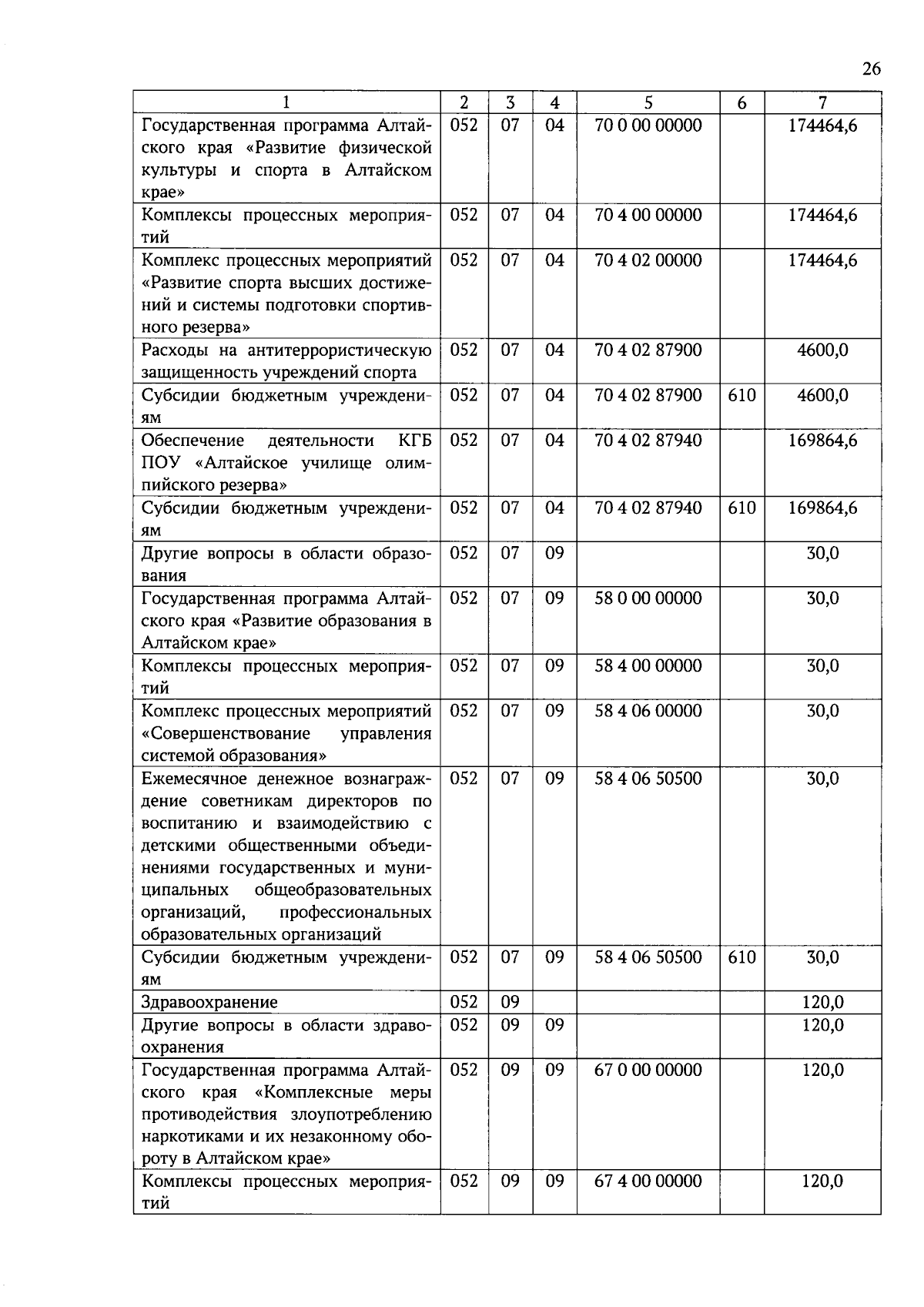 26

| 1 | 2 | 3 | 4 | 5 | 6 | 7 |
|---|---|---|---|---|---|---|
| Государственная программа Алтайского края «Развитие физической культуры и спорта в Алтайском крае» | 052 | 07 | 04 | 70 0 00 00000 | | 174464,6 |
| Комплексы процессных мероприятий | 052 | 07 | 04 | 70 4 00 00000 | | 174464,6 |
| Комплекс процессных мероприятий «Развитие спорта высших достижений и системы подготовки спортивного резерва» | 052 | 07 | 04 | 70 4 02 00000 | | 174464,6 |
| Расходы на антитеррористическую защищенность учреждений спорта | 052 | 07 | 04 | 70 4 02 87900 | | 4600,0 |
| Субсидии бюджетным учреждениям | 052 | 07 | 04 | 70 4 02 87900 | 610 | 4600,0 |
| Обеспечение деятельности КГБ ПОУ «Алтайское училище олимпийского резерва» | 052 | 07 | 04 | 70 4 02 87940 | | 169864,6 |
| Субсидии бюджетным учреждениям | 052 | 07 | 04 | 70 4 02 87940 | 610 | 169864,6 |
| Другие вопросы в области образования | 052 | 07 | 09 | | | 30,0 |
| Государственная программа Алтайского края «Развитие образования в Алтайском крае» | 052 | 07 | 09 | 58 0 00 00000 | | 30,0 |
| Комплексы процессных мероприятий | 052 | 07 | 09 | 58 4 00 00000 | | 30,0 |
| Комплекс процессных мероприятий «Совершенствование управления системой образования» | 052 | 07 | 09 | 58 4 06 00000 | | 30,0 |
| Ежемесячное денежное вознаграждение советникам директоров по воспитанию и взаимодействию с детскими общественными объединениями государственных и муниципальных общеобразовательных организаций, профессиональных образовательных организаций | 052 | 07 | 09 | 58 4 06 50500 | | 30,0 |
| Субсидии бюджетным учреждениям | 052 | 07 | 09 | 58 4 06 50500 | 610 | 30,0 |
| Здравоохранение | 052 | 09 | | | | 120,0 |
| Другие вопросы в области здравоохранения | 052 | 09 | 09 | | | 120,0 |
| Государственная программа Алтайского края «Комплексные меры противодействия злоупотреблению наркотиками и их незаконному обороту в Алтайском крае» | 052 | 09 | 09 | 67 0 00 00000 | | 120,0 |
| Комплексы процессных мероприятий | 052 | 09 | 09 | 67 4 00 00000 | | 120,0 |